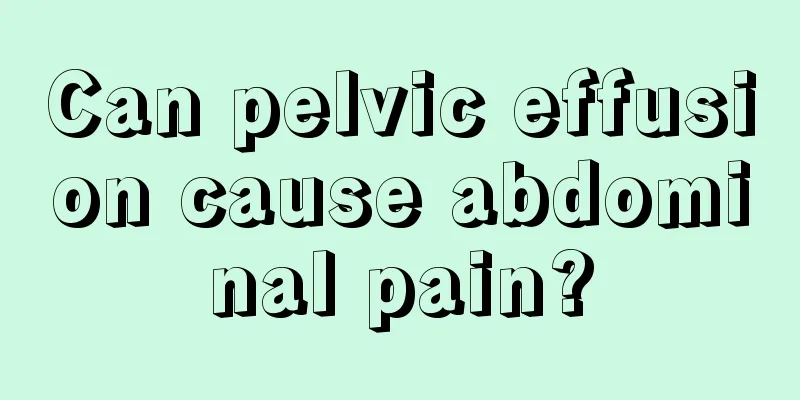 Can pelvic effusion cause abdominal pain?